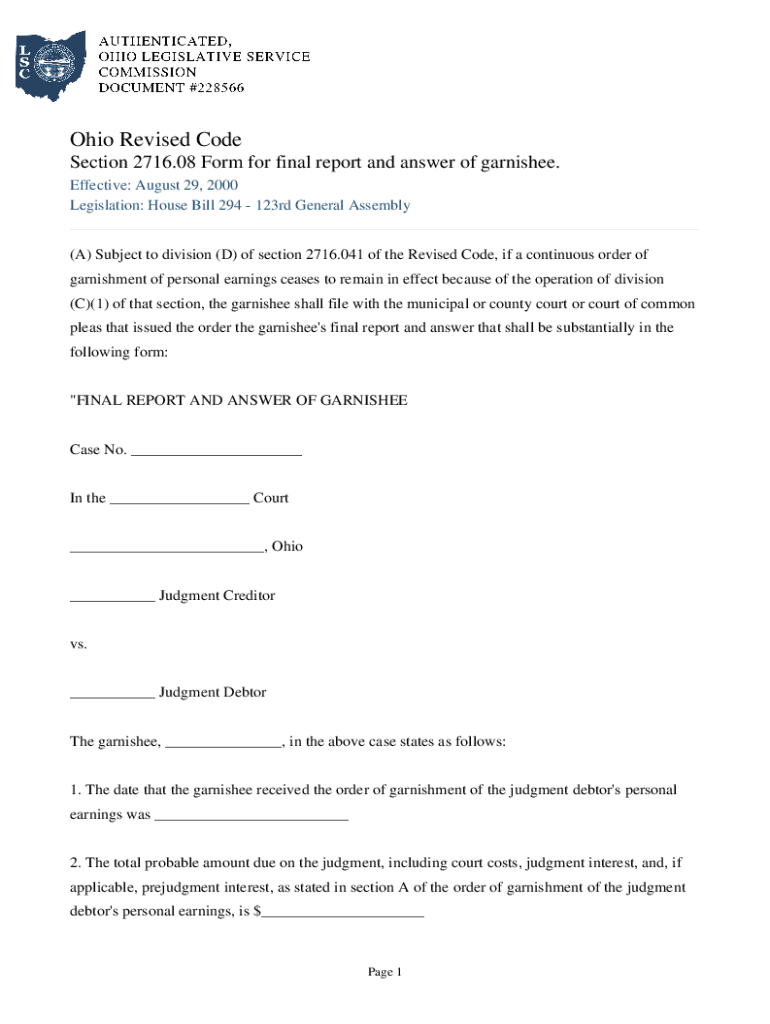 LSC

AUTHENTICATED,
OHIO LEGISLATIVE SERVICE
COMMISSION
DOCUMENT #228566

Ohio Revised Code
Section 2716.08 Form for final report and answer of garnishee.
Effective: August 29, 2000
Legislation: House Bill 294 - 123rd General Assembly

(A) Subject to division (D) of section 2716.041 of the Revised Code, if a continuous order of garnishment of personal earnings ceases to remain in effect because of the operation of division (C)(1) of that section, the garnishee shall file with the municipal or county court or court of common pleas that issued the order the garnishee's final report and answer that shall be substantially in the following form:

"FINAL REPORT AND ANSWER OF GARNISHEE

Case No. ______________________

In the __________________ Court

_________________________, Ohio

___________ Judgment Creditor

vs.

___________ Judgment Debtor

The garnishee, _______________, in the above case states as follows:

1. The date that the garnishee received the order of garnishment of the judgment debtor's personal earnings was _________________________

2. The total probable amount due on the judgment, including court costs, judgment interest, and, if applicable, prejudgment interest, as stated in section A of the order of garnishment of the judgment debtor's personal earnings, is $_____________________

Page 1